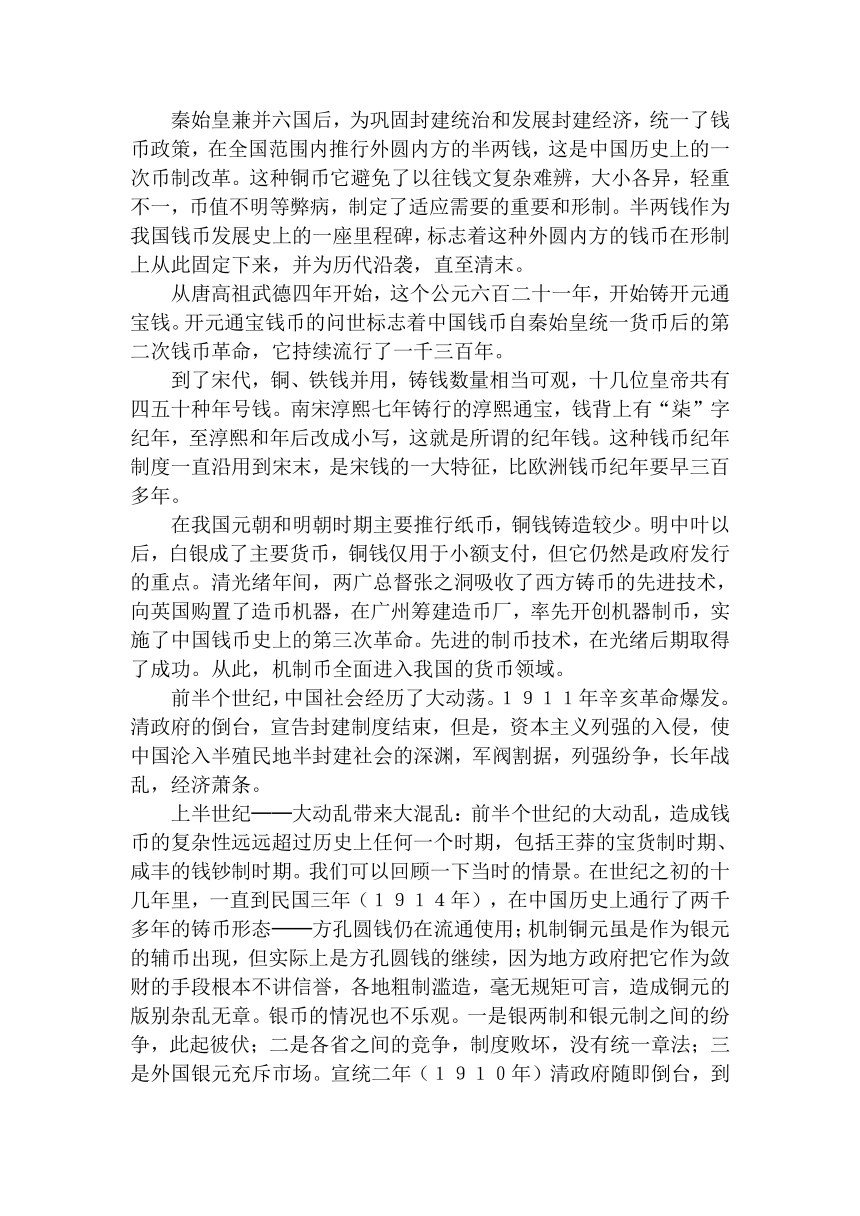 秦始皇兼并六国后，为巩固封建统治和发展封建经济，统一了钱币政策，在全国范围内推行外圆内方的半两钱，这是中国历史上的一次币制改革。这种铜币它避免了以往钱文复杂难辨，大小各异，轻重不一，币值不明等弊病，制定了适应需要的重要和形制。半两钱作为我国钱币发展史上的一座里程碑，标志着这种外圆内方的钱币在形制上从此固定下来，并为历代沿袭，直至清末。

从唐高祖武德四年开始，这个公元六百二十一年，开始铸开元通宝钱。开元通宝钱币的问世标志着中国钱币自秦始皇统一货币后的第二次钱币革命，它持续流行了一千三百年。

到了宋代，铜、铁钱并用，铸钱数量相当可观，十几位皇帝共有四五十种年号钱。南宋淳熙七年铸行的淳熙通宝，钱背上有“柒”字纪年，至淳熙和年后改成小写，这就是所谓的纪年钱。这种钱币纪年制度一直沿用到宋末，是宋钱的一大特征，比欧洲钱币纪年要早三百多年。

在我国元朝和明朝时期主要推行纸币，铜钱铸造较少。明中叶以后，白银成了主要货币，铜钱仅用于小额支付，但它仍然是政府发行的重点。清光绪年间，两广总督张之洞吸收了西方铸币的先进技术，向英国购置了造币机器，在广州筹建造币厂，率先开创机器制币，实施了中国钱币史上的第三次革命。先进的制币技术，在光绪后期取得了成功。从此，机制币全面进入我国的货币领域。

前半个世纪，中国社会经历了大动荡。１９１１年辛亥革命爆发。清政府的倒台，宣告封建制度结束，但是，资本主义列强的入侵，使中国沦入半殖民地半封建社会的深渊，军阀割据，列强纷争，长年战乱，经济萧条。

上半世纪——大动乱带来大混乱：前半个世纪的大动乱，造成钱币的复杂性远远超过历史上任何一个时期，包括王莽的宝货制时期、咸丰的钱钞制时期。我们可以回顾一下当时的情景。在世纪之初的十几年里，一直到民国三年（１９１４年），在中国历史上通行了两千多年的铸币形态——方孔圆钱仍在流通使用；机制铜元虽是作为银元的辅币出现，但实际上是方孔圆钱的继续，因为地方政府把它作为敛财的手段根本不讲信誉，各地粗制滥造，毫无规矩可言，造成铜元的版别杂乱无章。银币的情况也不乐观。一是银两制和银元制之间的纷争，此起彼伏；二是各省之间的竞争，制度败坏，没有统一章法；三是外国银元充斥市场。宣统二年（１９１０年）清政府随即倒台，到